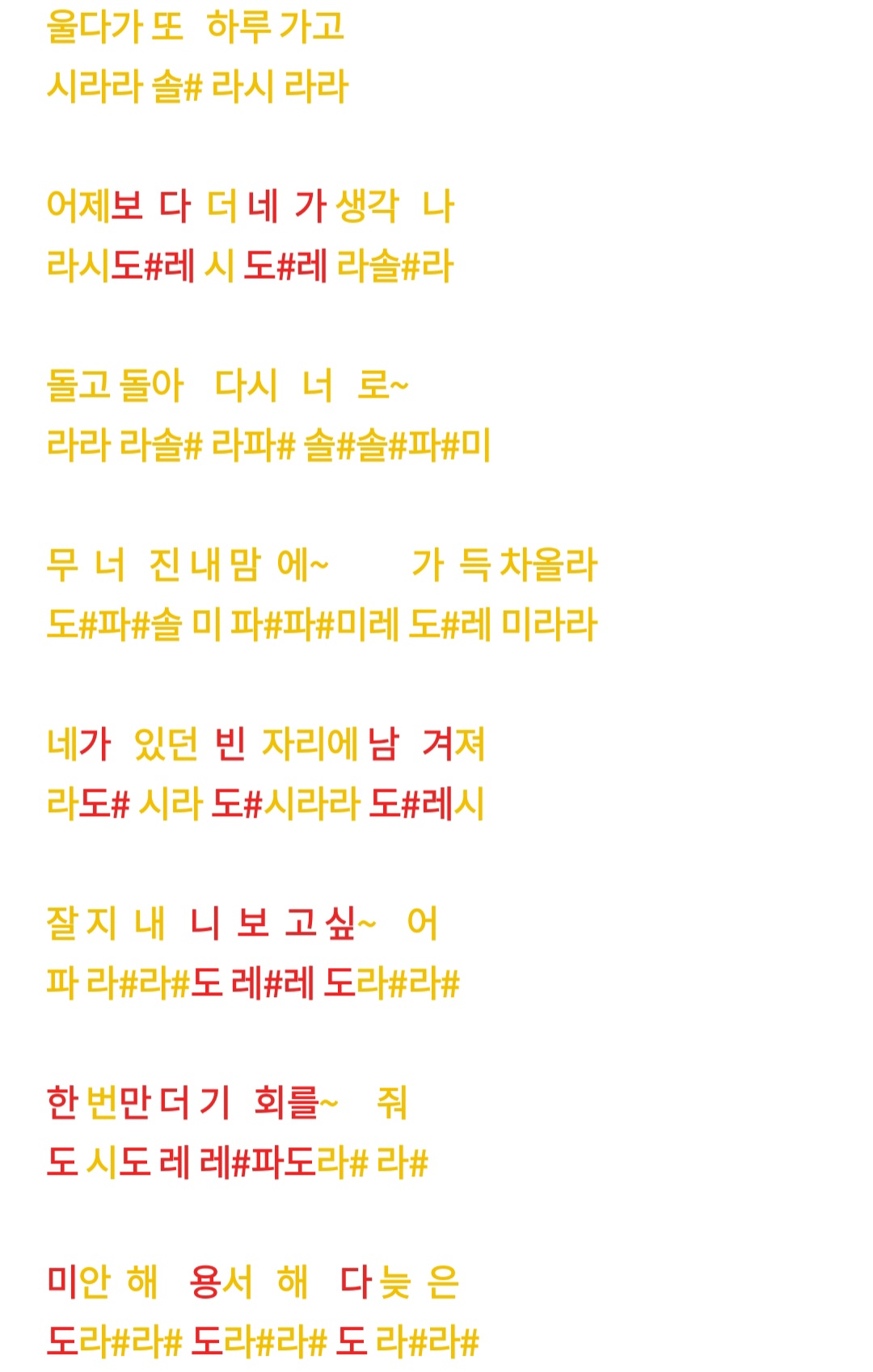 울다가 또 하루 가고
시라라 솔# 라시 라라

어제보 다 더 네 가 생각 나
라시도#레 시 도#레 라솔#라

돌고 돌아 다시 너 로~
라라 라솔# 라파# 솔#솔#파#미

무 너 진 내 맘 에~ 가 득 차올라
도#파#솔 미 파#파#미레 도#레 미라라

네가 있던 빈 자리에 남 겨져
라도# 시라 도#시라라 도#레시

잘 지 내 니 보 고 싶~ 어
파 라#라#도 레#레 도라#라#

한 번만 더 기 회를~ 줘
도 시도 레 레#파도라# 라#

미안 해 용서 해 다 늦 은
도라#라# 도라#라# 도 라#라#